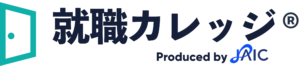 就職カレッジ®

Produced by JAIC